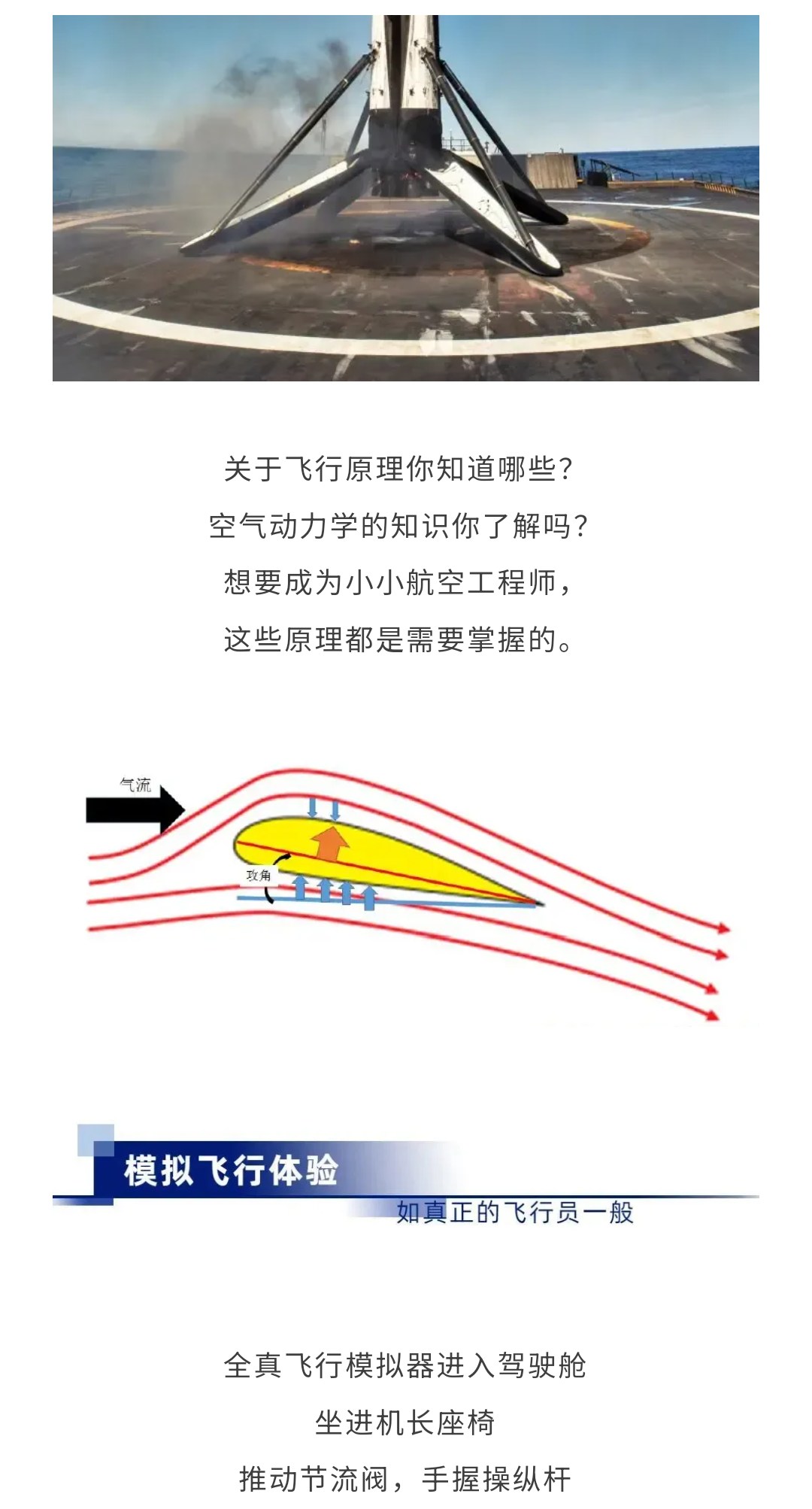 关于飞行原理你知道哪些?

空气动力学的知识你了解吗?

想要成为小小航空工程师,

这些原理都是需要掌握的。

气流

攻角

模拟飞行体验

如真正的飞行员一般

全真飞行模拟器进入驾驶舱

坐进机长座椅

推动节流阀,手握操纵杆